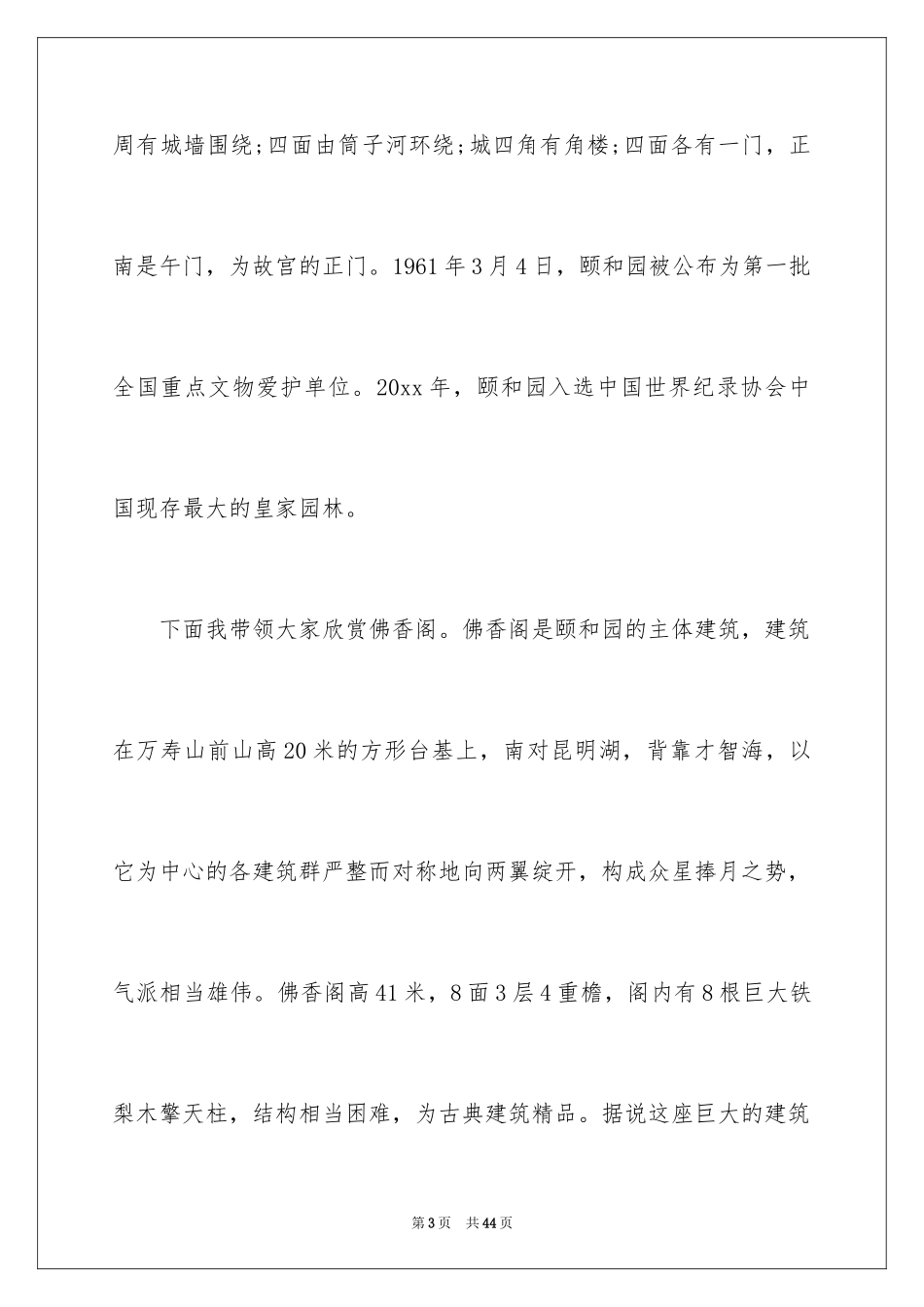 周有城墙围绕;四面由筒子河环绕;城四角有角楼;四面各有一门，正南是午门，为故宫的正门。1961年3月4日，颐和园被公布为第一批全国重点文物爱护单位。20xx年，颐和园入选中国世界纪录协会中国现存最大的皇家园林。

下面我带领大家欣赏佛香阁。佛香阁是颐和园的主体建筑，建筑在万寿山前山高20米的方形台基上，南对昆明湖，背靠才智海，以它为中心的各建筑群严整而对称地向两翼绽开，构成众星捧月之势，气派相当雄伟。佛香阁高41米，8面3层4重檐，阁内有8根巨大铁梨木擎天柱，结构相当困难，为古典建筑精品。据说这座巨大的建筑

第3页 共44页